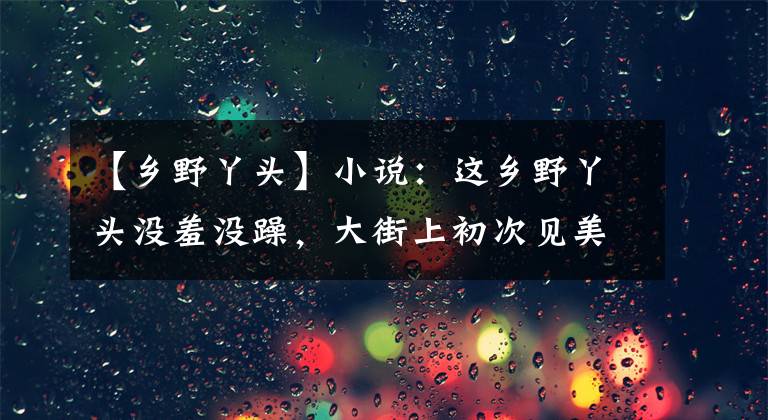 【乡野丫头】小说：这乡野丫头没羞没躁，大街上初次见美